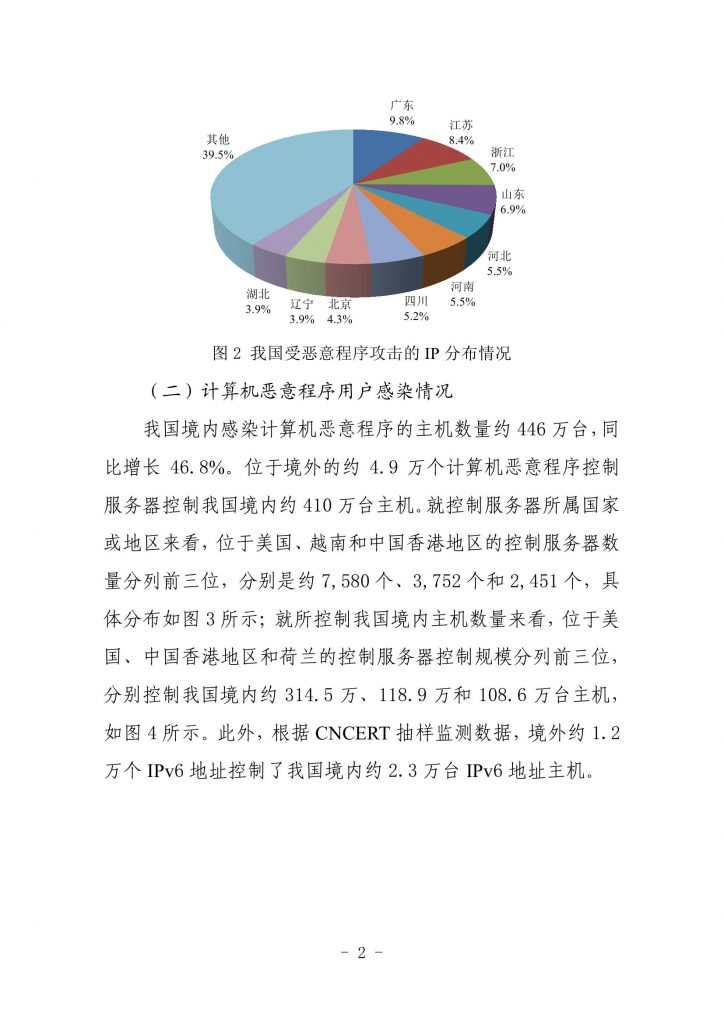 广东
9.8%

江苏
8.4%

浙江
7.0%

山东
6.9%

河北
5.5%

河南
5.5%

四川
5.2%

北京
4.3%

辽宁
3.9%

湖北
3.9%

其他
39.5%

图 2 我国受恶意程序攻击的 IP 分布情况

（二）计算机恶意程序用户感染情况

我国境内感染计算机恶意程序的主机数量约 446 万台，同比增长 46.8%。位于境外的约 4.9 万个计算机恶意程序控制服务器控制我国境内约 410 万台主机。就控制服务器所属国家或地区来看，位于美国、越南和中国香港地区的控制服务器数量分列前三位，分别是约 7,580 个、3,752 个和 2,451 个，具体分布如图 3 所示；就所控制我国境内主机数量来看，位于美国、中国香港地区和荷兰的控制服务器控制规模分列前三位，分别控制我国境内约 314.5 万、118.9 万和 108.6 万台主机，如图 4 所示。此外，根据 CNCERT 抽样监测数据，境外约 1.2 万个 IPv6 地址控制了我国境内约 2.3 万台 IPv6 地址主机。

- 2 -